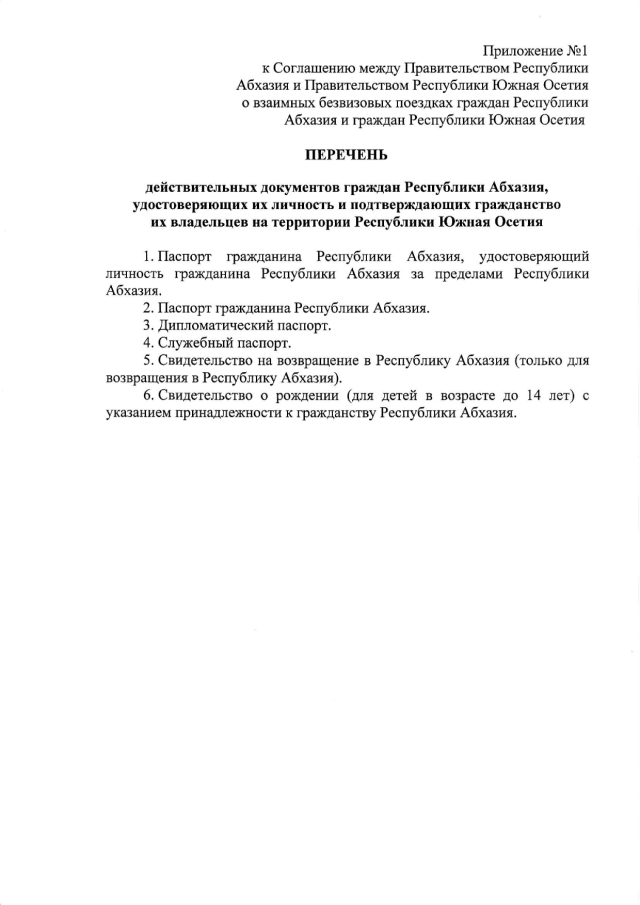 Приложение №1
к Соглашению между Правительством Республики Абхазия и Правительством Республики Южная Осетия о взаимных безвизовых поездках граждан Республики Абхазия и граждан Республики Южная Осетия

ПЕРЕЧЕНЬ

действительных документов граждан Республики Абхазия, удостоверяющих их личность и подтверждающих гражданство их владельцев на территории Республики Южная Осетия

1. Паспорт гражданина Республики Абхазия, удостоверяющий личность гражданина Республики Абхазия за пределами Республики Абхазия.
2. Паспорт гражданина Республики Абхазия.
3. Дипломатический паспорт.
4. Служебный паспорт.
5. Свидетельство на возвращение в Республику Абхазия (только для возвращения в Республику Абхазия).
6. Свидетельство о рождении (для детей в возрасте до 14 лет) с указанием принадлежности к гражданству Республики Абхазия.